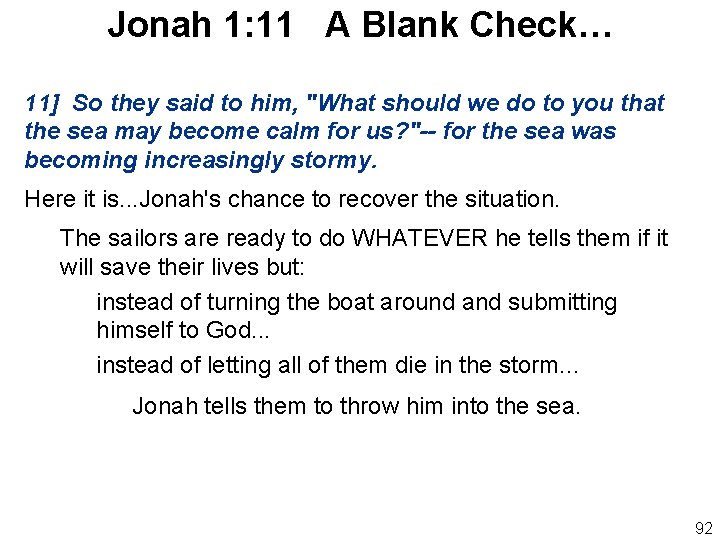 Jonah 1:11 A Blank Check…

11] So they said to him, "What should we do to you that the sea may become calm for us?"-- for the sea was becoming increasingly stormy.

Here it is...Jonah's chance to recover the situation.

The sailors are ready to do WHATEVER he tells them if it will save their lives but:

instead of turning the boat around and submitting himself to God...

instead of letting all of them die in the storm...

Jonah tells them to throw him into the sea.

92